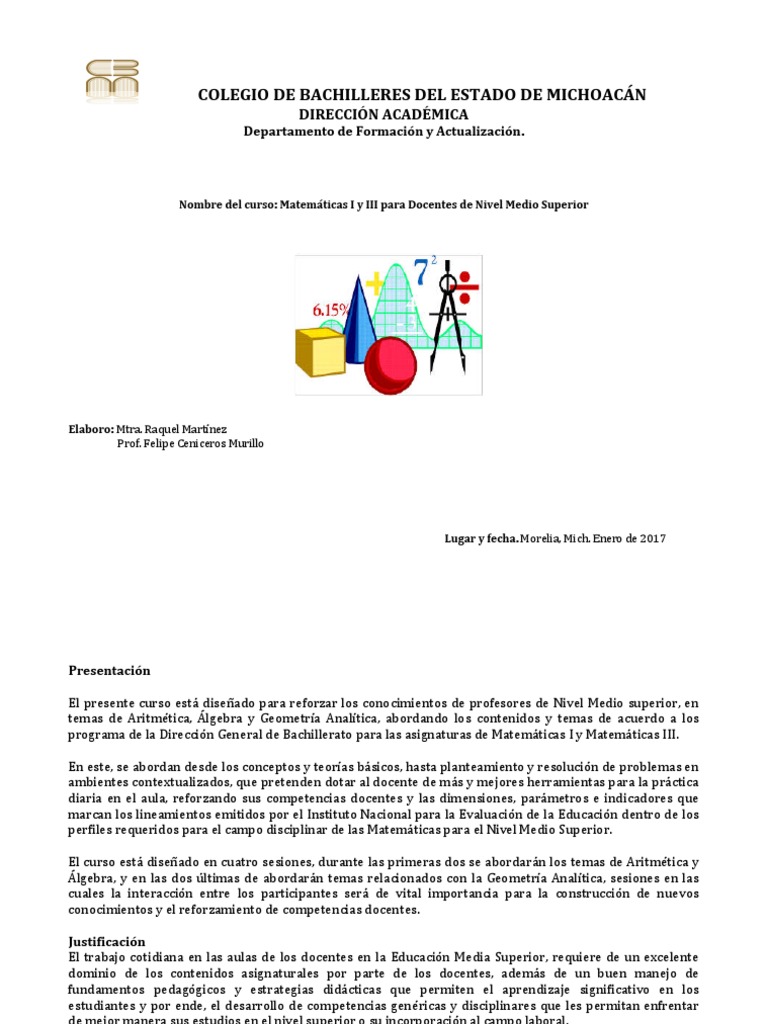 COLEGIO DE BACHILLERES DEL ESTADO DE MICHOACÁN
DIRECCIÓN ACADÉMICA
Departamento de Formación y Actualización.

Nombre del curso: Matemáticas I y III para Docentes de Nivel Medio Superior

6.15%
$7^2$

Elaboro: Mtra. Raquel Martínez
Prof. Felipe Ceniceros Murillo

Lugar y fecha. Morelia, Mich. Enero de 2017

Presentación

El presente curso está diseñado para reforzar los conocimientos de profesores de Nivel Medio superior, en temas de Aritmética, Álgebra y Geometría Analítica, abordando los contenidos y temas de acuerdo a los programa de la Dirección General de Bachillerato para las asignaturas de Matemáticas I y Matemáticas III.

En este, se abordan desde los conceptos y teorías básicos, hasta planteamiento y resolución de problemas en ambientes contextualizados, que pretenden dotar al docente de más y mejores herramientas para la práctica diaria en el aula, reforzando sus competencias docentes y las dimensiones, parámetros e indicadores que marcan los lineamientos emitidos por el Instituto Nacional para la Evaluación de la Educación dentro de los perfiles requeridos para el campo disciplinar de las Matemáticas para el Nivel Medio Superior.

El curso está diseñado en cuatro sesiones, durante las primeras dos se abordarán los temas de Aritmética y Álgebra, y en las dos últimas de abordarán temas relacionados con la Geometría Analítica, sesiones en las cuales la interacción entre los participantes será de vital importancia para la construcción de nuevos conocimientos y el reforzamiento de competencias docentes.

Justificación
El trabajo cotidiana en las aulas de los docentes en la Educación Media Superior, requiere de un excelente dominio de los contenidos asignaturales por parte de los docentes, además de un buen manejo de fundamentos pedagógicos y estrategias didácticas que permiten el aprendizaje significativo en los estudiantes y por ende, el desarrollo de competencias genéricas y disciplinares que les permitan enfrentar de mejor manera sus estudios en el nivel superior o su incorporación al campo laboral.